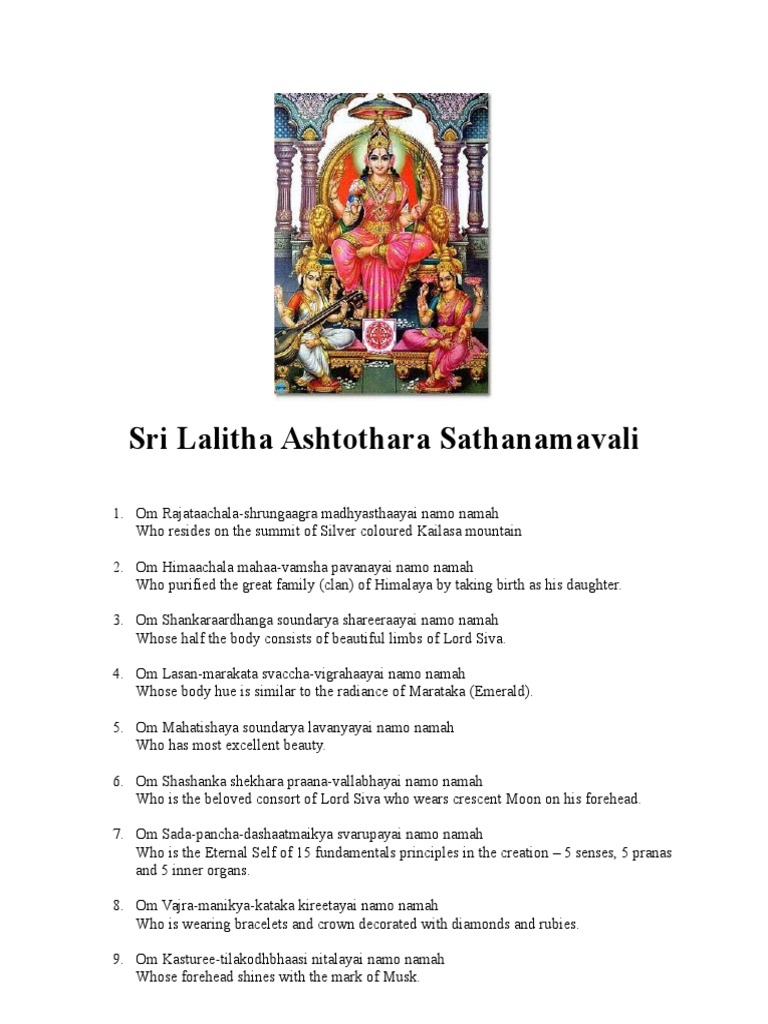 Sri Lalitha Ashtothara Sathanamavali

1. Om Rajataachala-shrungaagra madhyasthaayai namo namah
Who resides on the summit of Silver coloured Kailasa mountain

2. Om Himaachala mahaa-vamsha pavanayai namo namah
Who purified the great family (clan) of Himalaya by taking birth as his daughter.

3. Om Shankaraardhanga soundarya shareeraayai namo namah
Whose half the body consists of beautiful limbs of Lord Siva.

4. Om Lasan-marakata svaccha-vigrahaayai namo namah
Whose body hue is similar to the radiance of Marataka (Emerald).

5. Om Mahatishaya soundarya lavanyayai namo namah
Who has most excellent beauty.

6. Om Shashanka shekhara praana-vallabhayai namo namah
Who is the beloved consort of Lord Siva who wears crescent Moon on his forehead.

7. Om Sada-pancha-dashaatmaikya svarupayai namo namah
Who is the Eternal Self of 15 fundamentals principles in the creation – 5 senses, 5 pranas and 5 inner organs.

8. Om Vajra-manikya-kataka kireetayai namo namah
Who is wearing bracelets and crown decorated with diamonds and rubies.

9. Om Kasturee-tilakodhbhaasi nitalayai namo namah
Whose forehead shines with the mark of Musk.